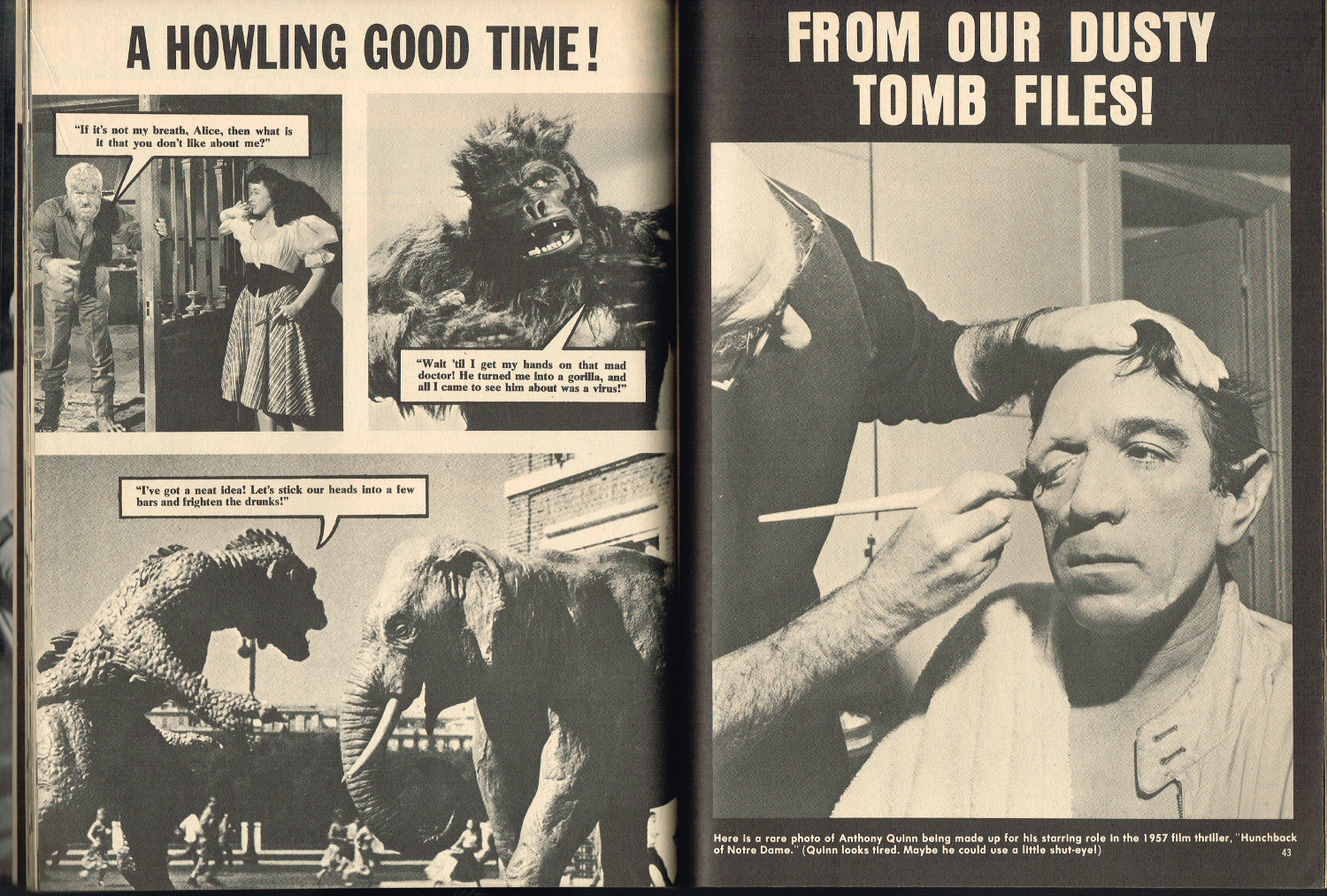 A HOWLING GOOD TIME!

"If it's not my breath, Alice, then what is it that you don't like about me?"

"Wait 'til I get my hands on that mad doctor! He turned me into a gorilla, and all I came to see him about was a virus!"

"I've got a neat idea! Let's stick our heads into a few bars and frighten the drunks!"

FROM OUR DUSTY TOMB FILES!

Here is a rare photo of Anthony Quinn being made up for his starring role in the 1957 film thriller, "Hunchback of Notre Dame." (Quinn looks tired. Maybe he could use a little shut-eye!)

43